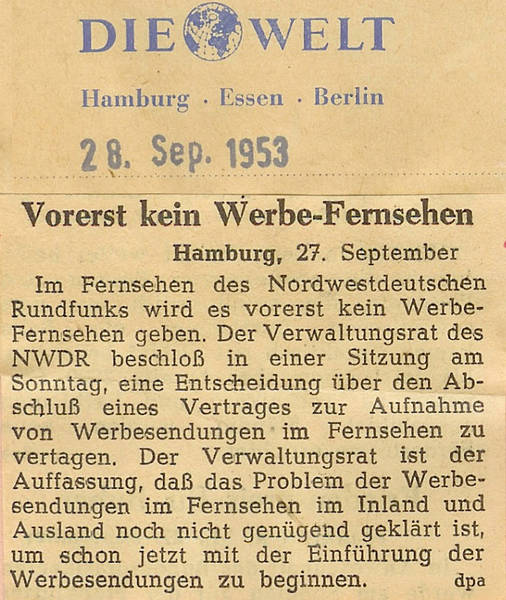 DIE WELT

Hamburg · Essen · Berlin

28. Sep. 1953

Vorerst kein Werbe-Fernsehen

Hamburg, 27. September

Im Fernsehen des Nordwestdeutschen Rundfunks wird es vorerst kein Werbe-Fernsehen geben. Der Verwaltungsrat des NWDR beschloß in einer Sitzung am Sonntag, eine Entscheidung über den Abschluß eines Vertrages zur Aufnahme von Werbesendungen im Fernsehen zu vertagen. Der Verwaltungsrat ist der Auffassung, daß das Problem der Werbesendungen im Fernsehen im Inland und Ausland noch nicht genügend geklärt ist, um schon jetzt mit der Einführung der Werbesendungen zu beginnen. dpa